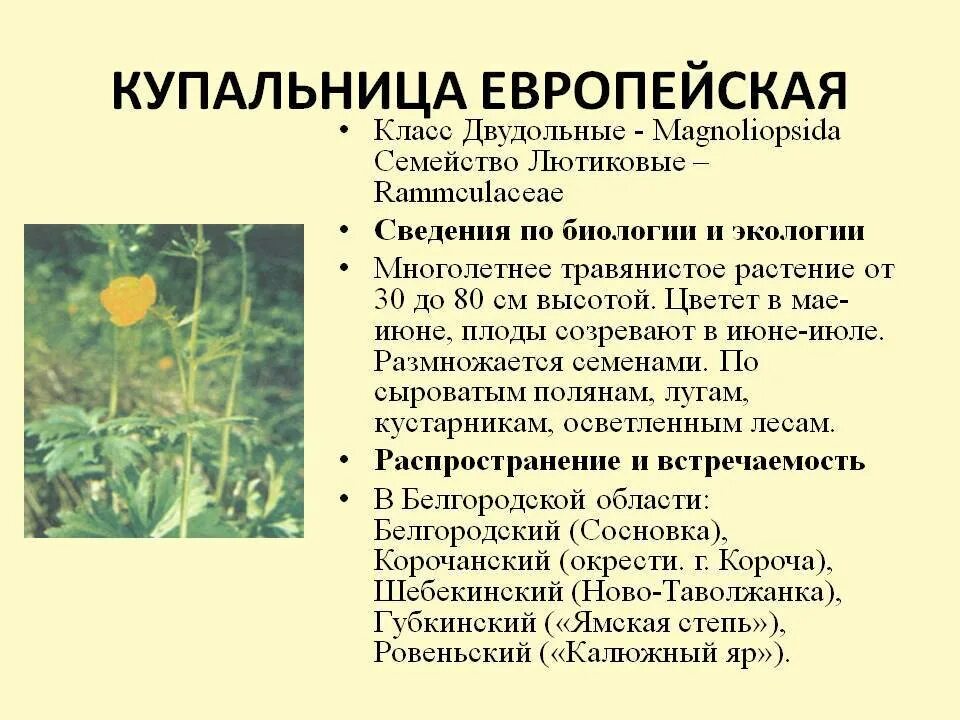 КУПАЛЬНИЦА ЕВРОПЕЙСКАЯ

• Класс Двудольные - Magnoliopsida Семейство Лютиковые – Rammculaceae

• Сведения по биологии и экологии

• Многолетнее травянистое растение от 30 до 80 см высотой. Цветет в мае-июне, плоды созревают в июне-июле. Размножается семенами. По сыроватым полянам, лугам, кустарникам, осветленным лесам.

• Распространение и встречаемость

• В Белгородской области: Белгородский (Сосновка), Корочанский (окрести. г. Короча), Шебекинский (Ново-Таволжанка), Губкинский («Ямская степь»), Ровеньский («Калюжный яр»).